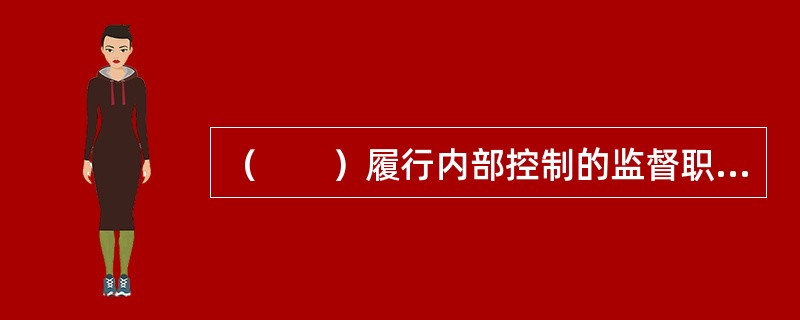 （　　）履行内部控制的监督职...